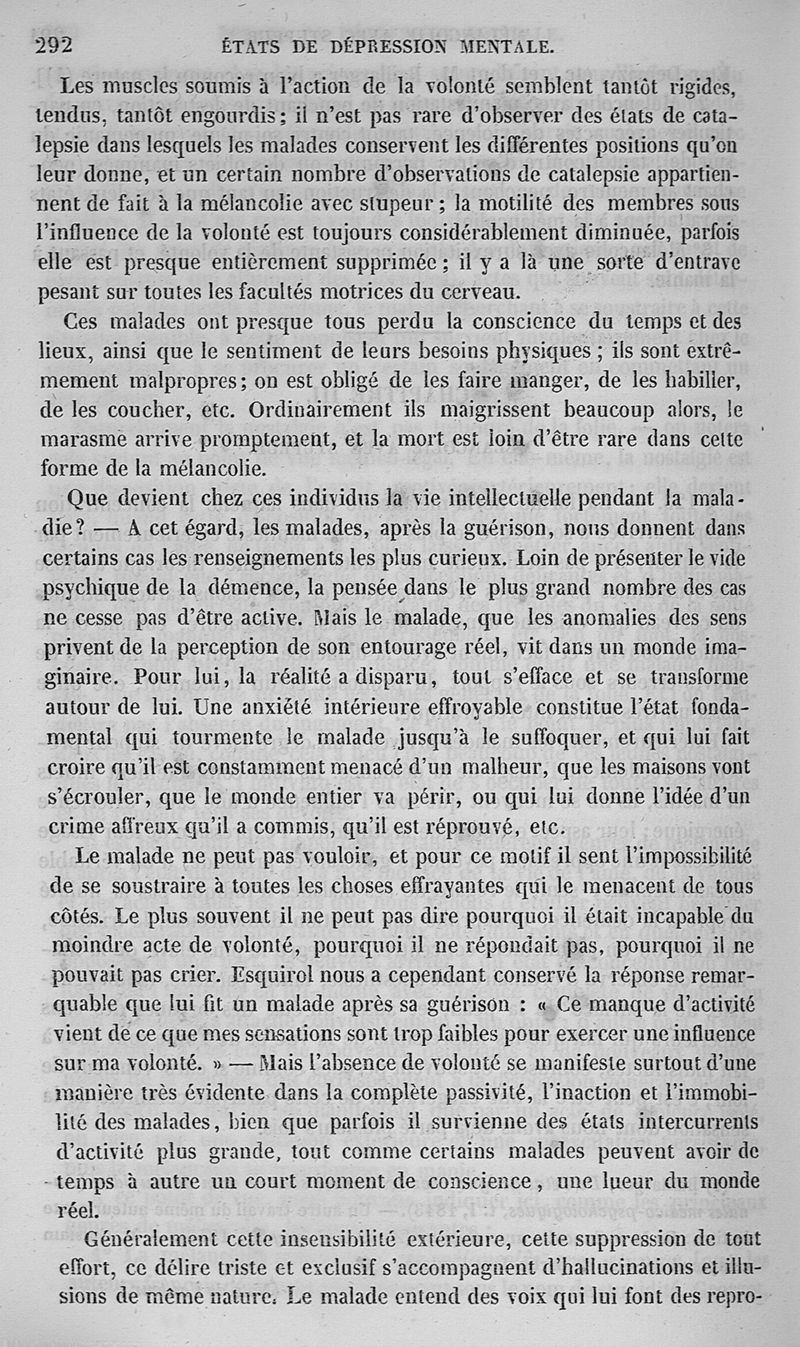 292 ÉTATS DE DÉPRESSION MENTALE.

Les muscles soumis à l'action de la volonté semblent tantôt rigides, tendus, tantôt engourdis; il n'est pas rare d'observer des états de catalepsie dans lesquels les malades conservent les différentes positions qu'on leur donne, et un certain nombre d'observations de catalepsie appartiennent de fait à la mélancolie avec stupeur; la motilité des membres sous l'influence de la volonté est toujours considérablement diminuée, parfois elle est presque entièrement supprimée; il y a là une sorte d'entrave pesant sur toutes les facultés motrices du cerveau.

Ces malades ont presque tous perdu la conscience du temps et des lieux, ainsi que le sentiment de leurs besoins physiques; ils sont extrêmement malpropres; on est obligé de les faire manger, de les habiller, de les coucher, etc. Ordinairement ils maigrissent beaucoup alors, le marasme arrive promptement, et la mort est loin d'être rare dans cette forme de la mélancolie.

Que devient chez ces individus la vie intellectuelle pendant la maladie? — A cet égard, les malades, après la guérison, nous donnent dans certains cas les renseignements les plus curieux. Loin de présenter le vide psychique de la démence, la pensée dans le plus grand nombre des cas ne cesse pas d'être active. Mais le malade, que les anomalies des sens privent de la perception de son entourage réel, vit dans un monde imaginaire. Pour lui, la réalité a disparu, tout s'efface et se transforme autour de lui. Une anxiété intérieure effroyable constitue l'état fondamental qui tourmente le malade jusqu'à le suffoquer, et qui lui fait croire qu'il est constamment menacé d'un malheur, que les maisons vont s'écrouler, que le monde entier va périr, ou qui lui donne l'idée d'un crime affreux qu'il a commis, qu'il est réprouvé, etc.

Le malade ne peut pas vouloir, et pour ce motif il sent l'impossibilité de se soustraire à toutes les choses effrayantes qui le menacent de tous côtés. Le plus souvent il ne peut pas dire pourquoi il était incapable du moindre acte de volonté, pourquoi il ne répondait pas, pourquoi il ne pouvait pas crier. Esquirol nous a cependant conservé la réponse remarquable que lui fit un malade après sa guérison : « Ce manque d'activité vient de ce que mes sensations sont trop faibles pour exercer une influence sur ma volonté. » — Mais l'absence de volonté se manifeste surtout d'une manière très évidente dans la complète passivité, l'inaction et l'immobilité des malades, bien que parfois il survienne des états intercurrents d'activité plus grande, tout comme certains malades peuvent avoir de temps à autre un court moment de conscience, une lueur du monde réel.

Généralement cette insensibilité extérieure, cette suppression de tout effort, ce délire triste et exclusif s'accompagnent d'hallucinations et illusions de même nature. Le malade entend des voix qui lui font des repro-